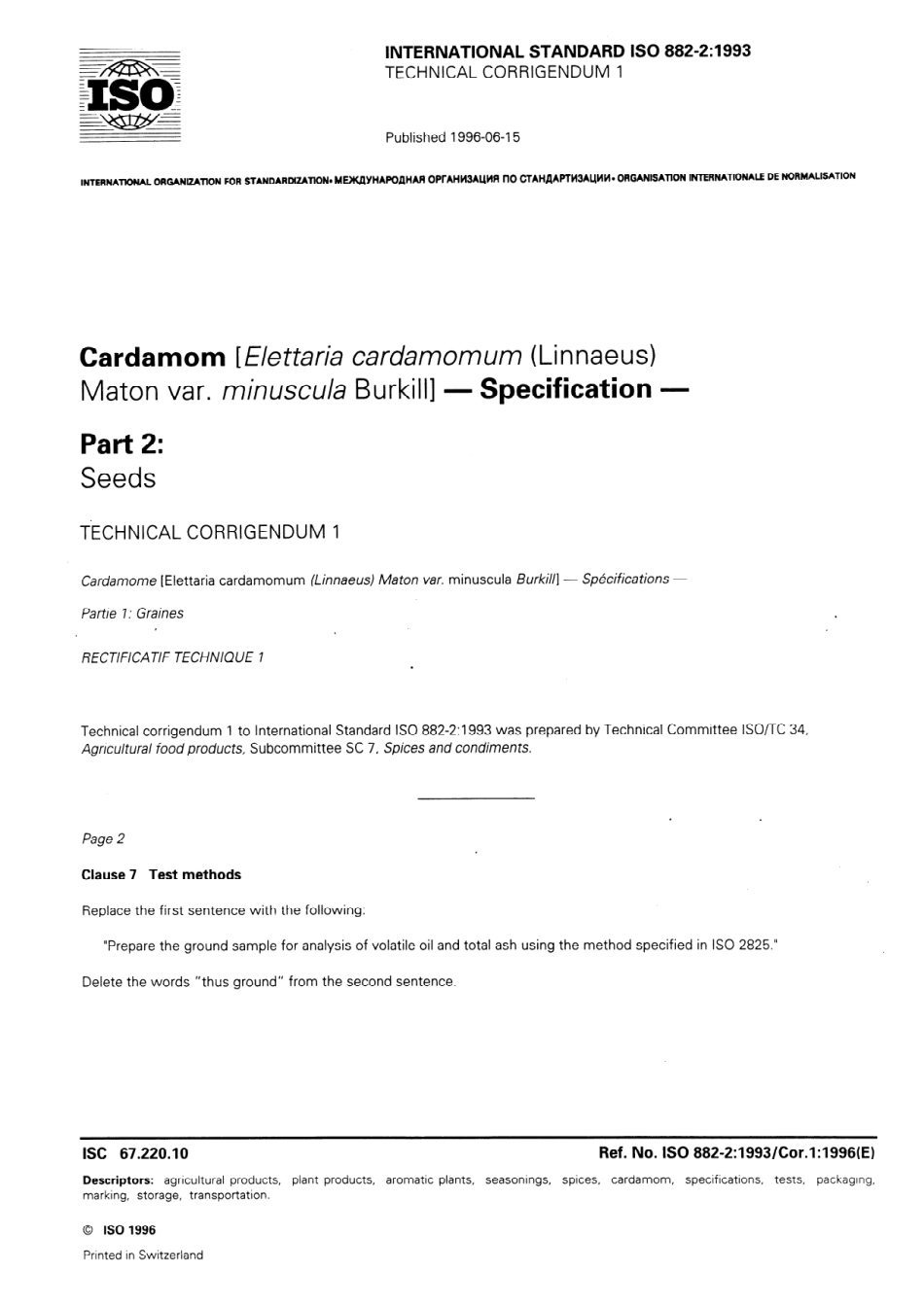 ISO

INTERNATIONAL STANDARD ISO 882-2:1993
TECHNICAL CORRIGENDUM 1

Published 1996-06-15

INTERNATIONAL ORGANIZATION FOR STANDARDIZATION• МЕЖДУНАРОДНАЯ ОРГАНИЗАЦИЯ ПО СТАНДАРТИЗАЦИИ• ORGANISATION INTERNATIONALE DE NORMALISATION

Cardamom [Elettaria cardamomum (Linnaeus) Maton var. minuscula Burkill] — Specification —

Part 2:
Seeds

TECHNICAL CORRIGENDUM 1

Cardamome [Elettaria cardamomum (Linnaeus) Maton var. minuscula Burkill] — Spécifications —

Partie 1: Graines

RECTIFICATIF TECHNIQUE 1

Technical corrigendum 1 to International Standard ISO 882-2:1993 was prepared by Technical Committee ISO/TC 34, Agricultural food products, Subcommittee SC 7, Spices and condiments.

Page 2

Clause 7 Test methods

Replace the first sentence with the following:

"Prepare the ground sample for analysis of volatile oil and total ash using the method specified in ISO 2825."

Delete the words "thus ground" from the second sentence.

ISC 67.220.10

Ref. No. ISO 882-2:1993/Cor.1:1996(E)

Descriptors: agricultural products, plant products, aromatic plants, seasonings, spices, cardamom, specifications, tests, packaging, marking, storage, transportation.

© ISO 1996

Printed in Switzerland